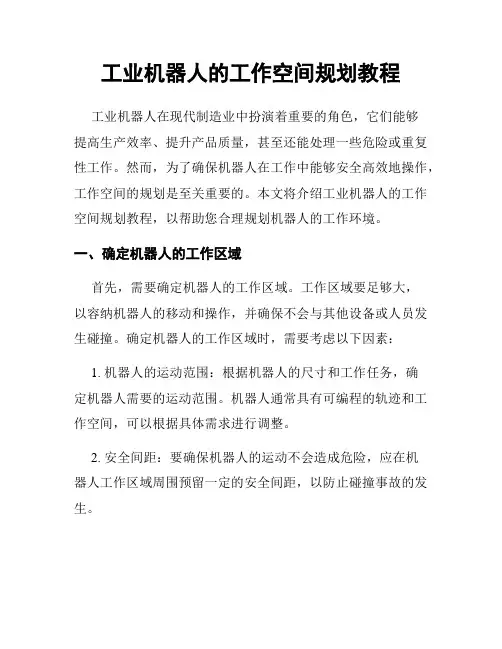 工业机器人的工作空间规划教程

工业机器人在现代制造业中扮演着重要的角色，它们能够提高生产效率、提升产品质量，甚至还能处理一些危险或重复性工作。然而，为了确保机器人在工作中能够安全高效地操作，工作空间的规划是至关重要的。本文将介绍工业机器人的工作空间规划教程，以帮助您合理规划机器人的工作环境。

一、确定机器人的工作区域

首先，需要确定机器人的工作区域。工作区域要足够大，以容纳机器人的移动和操作，并确保不会与其他设备或人员发生碰撞。确定机器人的工作区域时，需要考虑以下因素：

1. 机器人的运动范围：根据机器人的尺寸和工作任务，确定机器人需要的运动范围。机器人通常具有可编程的轨迹和工作空间，可以根据具体需求进行调整。

2. 安全间距：要确保机器人的运动不会造成危险，应在机器人工作区域周围预留一定的安全间距，以防止碰撞事故的发生。